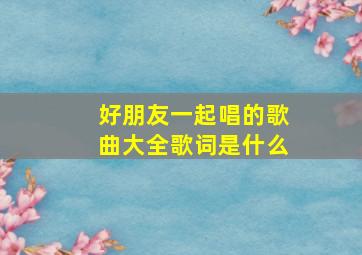 好朋友一起唱的歌曲大全歌词是什么